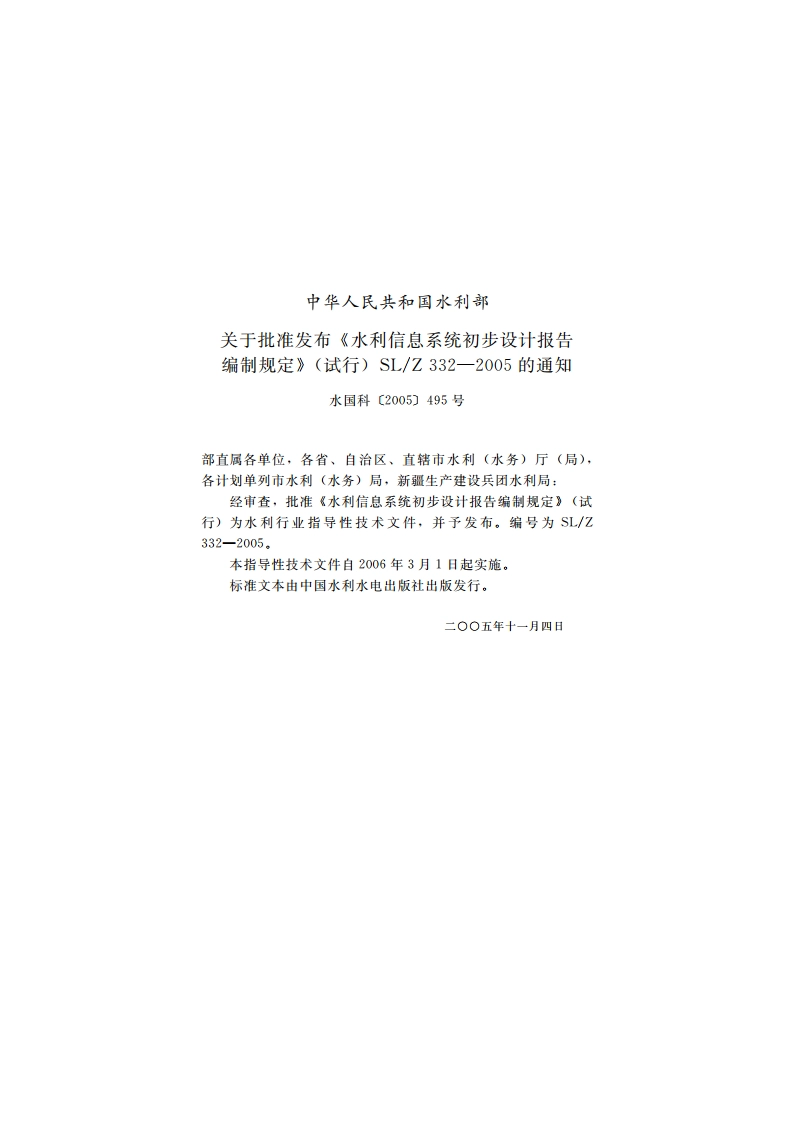 中华人民共和国水利部

关于批准发布《水利信息系统初步设计报告编制规定》（试行）SL/Z 332—2005 的通知

水国科〔2005〕495 号

部直属各单位，各省、自治区、直辖市水利（水务）厅（局），各计划单列市水利（水务）局，新疆生产建设兵团水利局：

经审查，批准《水利信息系统初步设计报告编制规定》（试行）为水利行业指导性技术文件，并予发布。编号为 SL/Z 332—2005。

本指导性技术文件自 2006 年 3 月 1 日起实施。

标准文本由中国水利水电出版社出版发行。

二〇〇五年十一月四日